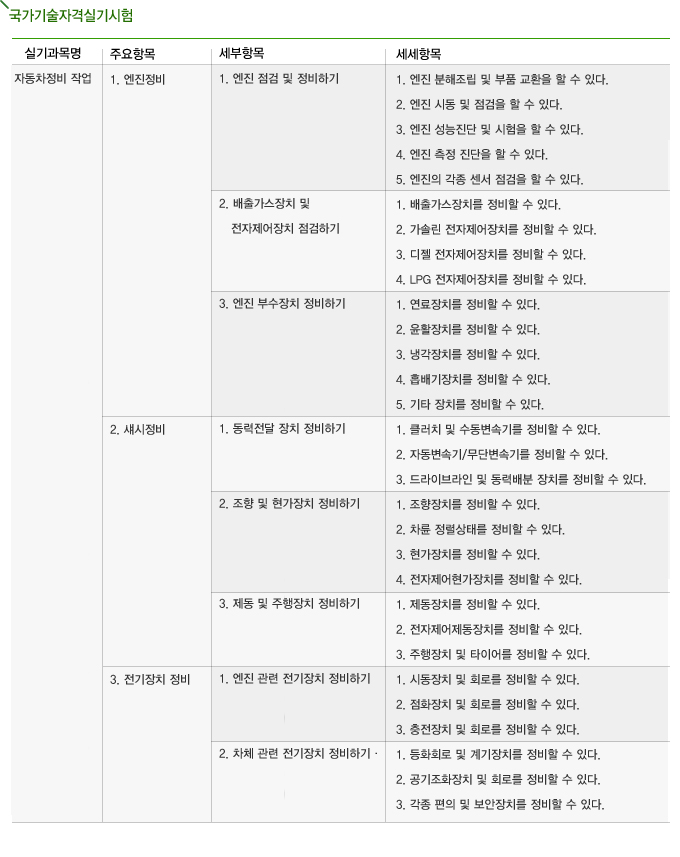 국가기술자격실기시험

| 실기과목명 | 주요항목 | 세부항목 | 세세항목 |
|---|---|---|---|
| 자동차정비 작업 | 1. 엔진정비 | 1. 엔진 점검 및 정비하기 | 1. 엔진 분해조립 및 부품 교환을 할 수 있다. 2. 엔진 시동 및 점검을 할 수 있다. 3. 엔진 성능진단 및 시험을 할 수 있다. 4. 엔진 측정 진단을 할 수 있다. 5. 엔진의 각종 센서 점검을 할 수 있다. |
| | | 2. 배출가스장치 및 전자제어장치 점검하기 | 1. 배출가스장치를 정비할 수 있다. 2. 가솔린 전자제어장치를 정비할 수 있다. 3. 디젤 전자제어장치를 정비할 수 있다. 4. LPG 전자제어장치를 정비할 수 있다. |
| | | 3. 엔진 부수장치 정비하기 | 1. 연료장치를 정비할 수 있다. 2. 윤활장치를 정비할 수 있다. 3. 냉각장치를 정비할 수 있다. 4. 흡배기장치를 정비할 수 있다. 5. 기타 장치를 정비할 수 있다. |
| | 2. 섀시정비 | 1. 동력전달 장치 정비하기 | 1. 클러치 및 수동변속기를 정비할 수 있다. 2. 자동변속기/무단변속기를 정비할 수 있다. 3. 드라이브라인 및 동력배분 장치를 정비할 수 있다. |
| | | 2. 조향 및 현가장치 정비하기 | 1. 조향장치를 정비할 수 있다. 2. 차륜 정렬상태를 정비할 수 있다. 3. 현가장치를 정비할 수 있다. 4. 전자제어현가장치를 정비할 수 있다. |
| | | 3. 제동 및 주행장치 정비하기 | 1. 제동장치를 정비할 수 있다. 2. 전자제어제동장치를 정비할 수 있다. 3. 주행장치 및 타이어를 정비할 수 있다. |
| | 3. 전기장치 정비 | 1. 엔진 관련 전기장치 정비하기 | 1. 시동장치 및 회로를 정비할 수 있다. 2. 점화장치 및 회로를 정비할 수 있다. 3. 충전장치 및 회로를 정비할 수 있다. |
| | | 2. 차체 관련 전기장치 정비하기 · | 1. 등화회로 및 계기장치를 정비할 수 있다. 2. 공기조화장치 및 회로를 정비할 수 있다. 3. 각종 편의 및 보안장치를 정비할 수 있다. |